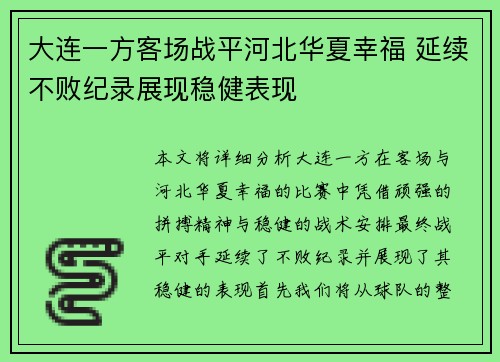 大连一方客场战平河北华夏幸福 延续不败纪录展现稳健表现

本文将详细分析大连一方在客场与河北华夏幸福的比赛中凭借顽强的拼搏精神与稳健的战术安排最终战平对手延续了不败纪录并展现了其稳健的表现首先我们将从球队的整